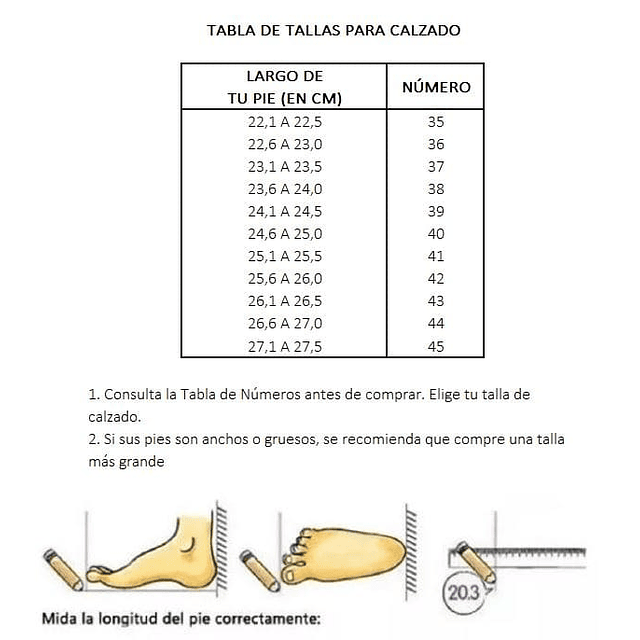 TABLA DE TALLAS PARA CALZADO

| LARGO DE TU PIE (EN CM) | NÚMERO |
|---|---|
| 22,1 A 22,5 | 35 |
| 22,6 A 23,0 | 36 |
| 23,1 A 23,5 | 37 |
| 23,6 A 24,0 | 38 |
| 24,1 A 24,5 | 39 |
| 24,6 A 25,0 | 40 |
| 25,1 A 25,5 | 41 |
| 25,6 A 26,0 | 42 |
| 26,1 A 26,5 | 43 |
| 26,6 A 27,0 | 44 |
| 27,1 A 27,5 | 45 |

1. Consulta la Tabla de Números antes de comprar. Elige tu talla de calzado.
2. Si sus pies son anchos o gruesos, se recomienda que compre una talla más grande

20.3

Mida la longitud del pie correctamente: